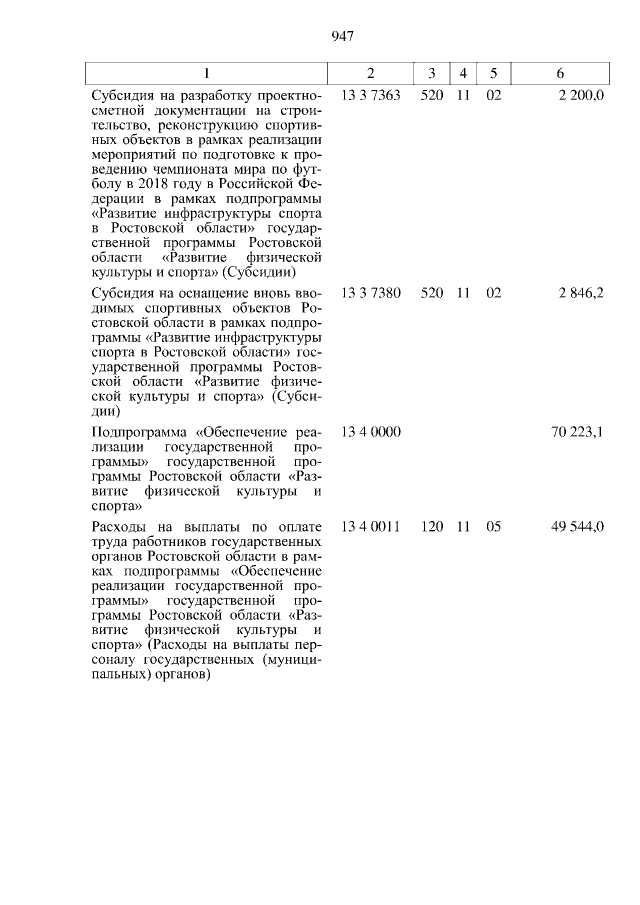 947

| 1 | 2 | 3 | 4 | 5 | 6 |
|---|---|---|---|---|---|
| Субсидия на разработку проектно-сметной документации на строительство, реконструкцию спортивных объектов в рамках реализации мероприятий по подготовке к проведению чемпионата мира по футболу в 2018 году в Российской Федерации в рамках подпрограммы «Развитие инфраструктуры спорта в Ростовской области» государственной программы Ростовской области «Развитие физической культуры и спорта» (Субсидии) | 13 3 7363 | 520 | 11 | 02 | 2 200,0 |
| Субсидия на оснащение вновь вводимых спортивных объектов Ростовской области в рамках подпрограммы «Развитие инфраструктуры спорта в Ростовской области» государственной программы Ростовской области «Развитие физической культуры и спорта» (Субсидии) | 13 3 7380 | 520 | 11 | 02 | 2 846,2 |
| Подпрограмма «Обеспечение реализации государственной программы» государственной программы Ростовской области «Развитие физической культуры и спорта» | 13 4 0000 | | | | 70 223,1 |
| Расходы на выплаты по оплате труда работников государственных органов Ростовской области в рамках подпрограммы «Обеспечение реализации государственной программы» государственной программы Ростовской области «Развитие физической культуры и спорта» (Расходы на выплаты персоналу государственных (муниципальных) органов) | 13 4 0011 | 120 | 11 | 05 | 49 544,0 |